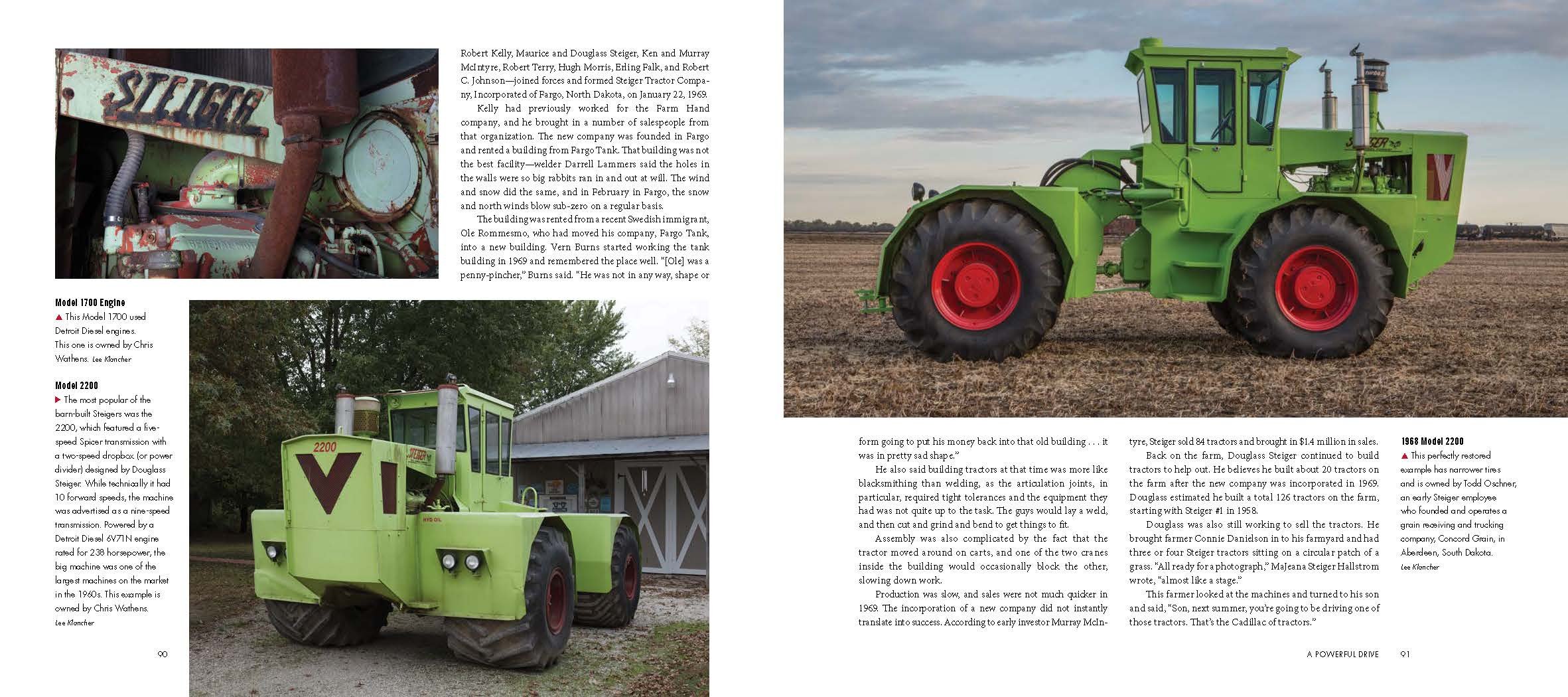 Robert Kelly, Maurice and Douglass Steiger, Ken and Murray McIntyre, Robert Terry, Hugh Morris, Erling Falk, and Robert C. Johnson—joined forces and formed Steiger Tractor Company, Incorporated of Fargo, North Dakota, on January 22, 1969.

Kelly had previously worked for the Farm Hand company, and he brought in a number of salespeople from that organization. The new company was founded in Fargo and rented a building from Fargo Tank. That building was not the best facility—welder Darrell Lammers said the holes in the walls were so big rabbits ran in and out at will. The wind and snow did the same, and in February in Fargo, the snow and north winds blow sub-zero on a regular basis.

The building was rented from a recent Swedish immigrant, Ole Rommesmo, who had moved his company, Fargo Tank, into a new building. Vern Burns started working the tank building in 1969 and remembered the place well. "[Ole] was a penny-pincher," Burns said. "He was not in any way, shape or

Model 1700 Engine
▲ This Model 1700 used Detroit Diesel engines. This one is owned by Chris Wathens. Lee Klancher

Model 2200
▶ The most popular of the barn-built Steigers was the 2200, which featured a five-speed Spicer transmission with a two-speed dropbox (or power divider) designed by Douglass Steiger. While technically it had 10 forward speeds, the machine was advertised as a nine-speed transmission. Powered by a Detroit Diesel 6V71N engine rated for 238 horsepower, the big machine was one of the largest machines on the market in the 1960s. This example is owned by Chris Wathens.
Lee Klancher

90

form going to put his money back into that old building . . . it was in pretty sad shape."

He also said building tractors at that time was more like blacksmithing than welding, as the articulation joints, in particular, required tight tolerances and the equipment they had was not quite up to the task. The guys would lay a weld, and then cut and grind and bend to get things to fit.

Assembly was also complicated by the fact that the tractor moved around on carts, and one of the two cranes inside the building would occasionally block the other, slowing down work.

Production was slow, and sales were not much quicker in 1969. The incorporation of a new company did not instantly translate into success. According to early investor Murray McIntyre, Steiger sold 84 tractors and brought in $1.4 million in sales.

Back on the farm, Douglass Steiger continued to build tractors to help out. He believes he built about 20 tractors on the farm after the new company was incorporated in 1969. Douglass estimated he built a total 126 tractors on the farm, starting with Steiger #1 in 1958.

Douglass was also still working to sell the tractors. He brought farmer Connie Danielson in to his farmyard and had three or four Steiger tractors sitting on a circular patch of a grass. "All ready for a photograph," MaJeana Steiger Hallstrom wrote, "almost like a stage."

This farmer looked at the machines and turned to his son and said, "Son, next summer, you're going to be driving one of those tractors. That's the Cadillac of tractors."

1968 Model 2200
▲ This perfectly restored example has narrower tires and is owned by Todd Oschner, an early Steiger employee who founded and operates a grain receiving and trucking company, Concord Grain, in Aberdeen, South Dakota.
Lee Klancher

A POWERFUL DRIVE 91